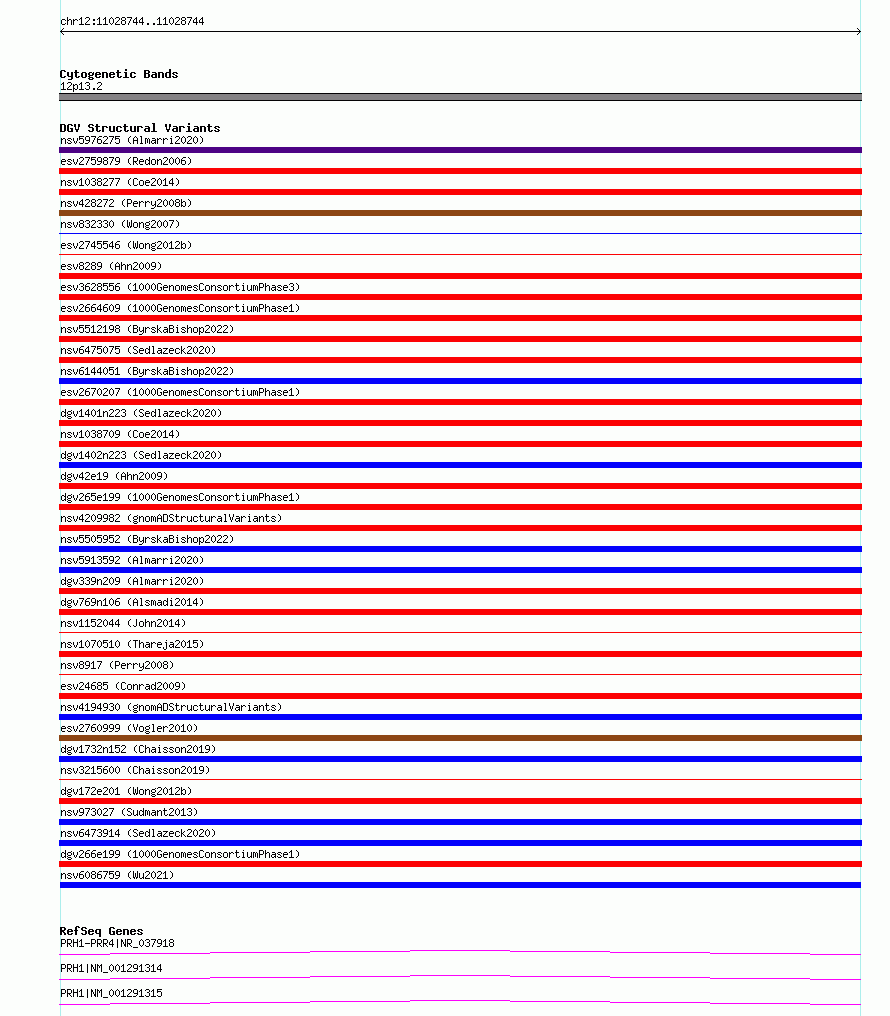 chr12:11028744..11028744

Cytogenetic Bands
12p13.2

DGV Structural Variants
nsv5976275 (Almarri2020)
esv2759879 (Redon2006)
nsv1038277 (Coe2014)
nsv428272 (Perry2008b)
nsv832330 (Wong2007)
esv2745546 (Wong2012b)
esv8289 (Ahn2009)
esv3628556 (1000GenomesConsortiumPhase3)
esv2664609 (1000GenomesConsortiumPhase1)
nsv5512198 (ByrskaBishop2022)
nsv6475075 (Sedlazeck2020)
nsv6144051 (ByrskaBishop2022)
esv2670207 (1000GenomesConsortiumPhase1)
dgv1401n223 (Sedlazeck2020)
nsv1038709 (Coe2014)
dgv1402n223 (Sedlazeck2020)
dgv42e19 (Ahn2009)
dgv265e199 (1000GenomesConsortiumPhase1)
nsv4209982 (gnomADStructuralVariants)
nsv5505952 (ByrskaBishop2022)
nsv5913592 (Almarri2020)
dgv339n209 (Almarri2020)
dgv769n106 (Alsmadi2014)
nsv1152044 (John2014)
nsv1070510 (Thareja2015)
nsv8917 (Perry2008)
esv24685 (Conrad2009)
nsv4194930 (gnomADStructuralVariants)
esv2760999 (Vogler2010)
dgv1732n152 (Chaisson2019)
nsv3215600 (Chaisson2019)
dgv172e201 (Wong2012b)
nsv973027 (Sudmant2013)
nsv6473914 (Sedlazeck2020)
dgv266e199 (1000GenomesConsortiumPhase1)
nsv6086759 (Wu2021)

RefSeq Genes
PRH1-PRR4|NR_037918
PRH1|NM_001291314
PRH1|NM_001291315